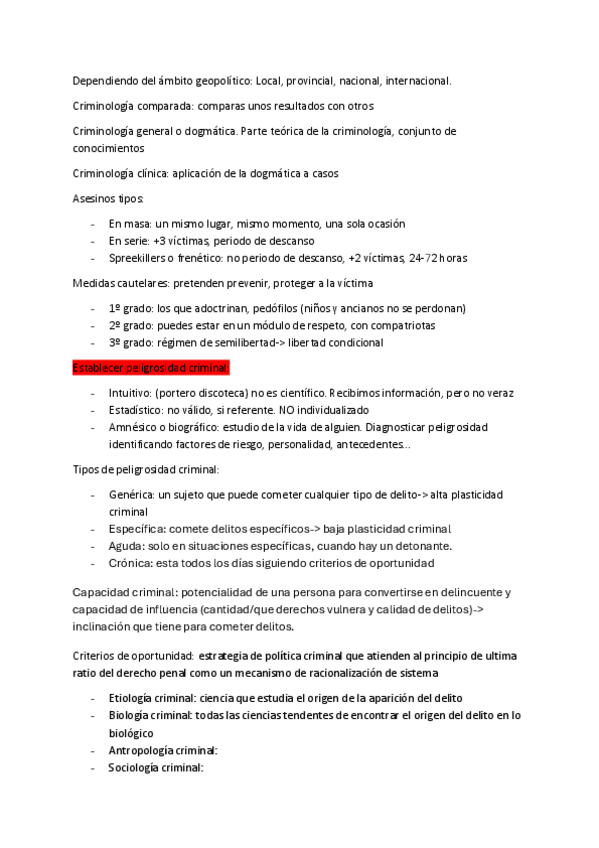 Dependiendo del ámbito geopolítico: Local, provincial, nacional, internacional.

Criminología comparada: comparas unos resultados con otros

Criminología general o dogmática. Parte teórica de la criminología, conjunto de conocimientos

Criminología clínica: aplicación de la dogmática a casos

Asesinos tipos:

- En masa: un mismo lugar, mismo momento, una sola ocasión
- En serie: +3 víctimas, periodo de descanso
- Spreekillers o frenético: no periodo de descanso, +2 víctimas, 24-72 horas

Medidas cautelares: pretenden prevenir, proteger a la víctima

- 1º grado: los que adoctrinan, pedófilos (niños y ancianos no se perdonan)
- 2º grado: puedes estar en un módulo de respeto, con compatriotas
- 3º grado: régimen de semilibertad-> libertad condicional

Establecer peligrosidad criminal:

- Intuitivo: (portero discoteca) no es científico. Recibimos información, pero no veraz
- Estadístico: no válido, si referente. NO individualizado
- Amnésico o biográfico: estudio de la vida de alguien. Diagnosticar peligrosidad identificando factores de riesgo, personalidad, antecedentes...

Tipos de peligrosidad criminal:

- Genérica: un sujeto que puede cometer cualquier tipo de delito-> alta plasticidad criminal
- Específica: comete delitos específicos-> baja plasticidad criminal
- Aguda: solo en situaciones específicas, cuando hay un detonante.
- Crónica: esta todos los días siguiendo criterios de oportunidad

Capacidad criminal: potencialidad de una persona para convertirse en delincuente y capacidad de influencia (cantidad/que derechos vulnera y calidad de delitos)-> inclinación que tiene para cometer delitos.

Criterios de oportunidad: estrategia de política criminal que atienden al principio de ultima ratio del derecho penal como un mecanismo de racionalización de sistema

- Etiología criminal: ciencia que estudia el origen de la aparición del delito
- Biología criminal: todas las ciencias tendentes de encontrar el origen del delito en lo biológico
- Antropología criminal:
- Sociología criminal: